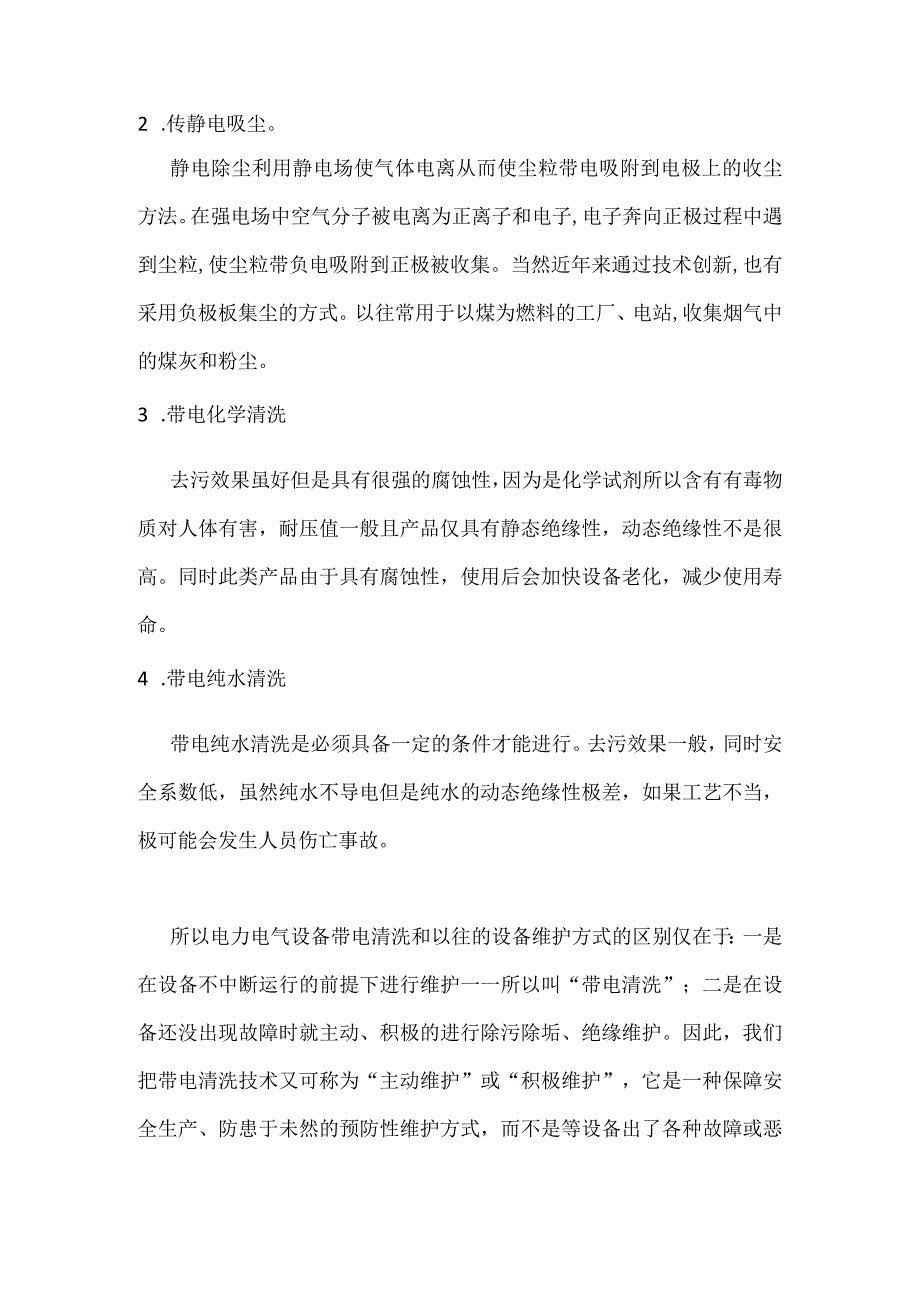 2 .传静电吸尘。

静电除尘利用静电场使气体电离从而使尘粒带电吸附到电极上的收尘方法。在强电场中空气分子被电离为正离子和电子,电子奔向正极过程中遇到尘粒,使尘粒带负电吸附到正极被收集。当然近年来通过技术创新,也有采用负极板集尘的方式。以往常用于以煤为燃料的工厂、电站,收集烟气中的煤灰和粉尘。

3 .带电化学清洗

去污效果虽好但是具有很强的腐蚀性，因为是化学试剂所以含有有毒物质对人体有害，耐压值一般且产品仅具有静态绝缘性，动态绝缘性不是很高。同时此类产品由于具有腐蚀性，使用后会加快设备老化，减少使用寿命。

4 .带电纯水清洗

带电纯水清洗是必须具备一定的条件才能进行。去污效果一般，同时安全系数低，虽然纯水不导电但是纯水的动态绝缘性极差，如果工艺不当，极可能会发生人员伤亡事故。

所以电力电气设备带电清洗和以往的设备维护方式的区别仅在于：一是在设备不中断运行的前提下进行维护一一所以叫“带电清洗”；二是在设备还没出现故障时就主动、积极的进行除污除垢、绝缘维护。因此，我们把带电清洗技术又可称为“主动维护”或“积极维护”，它是一种保障安全生产、防患于未然的预防性维护方式，而不是等设备出了各种故障或恶